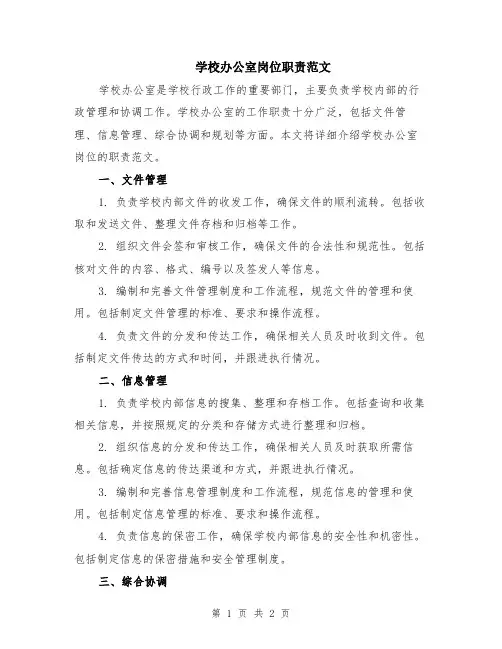 学校办公室岗位职责范文

学校办公室是学校行政工作的重要部门，主要负责学校内部的行政管理和协调工作。学校办公室的工作职责十分广泛，包括文件管理、信息管理、综合协调和规划等方面。本文将详细介绍学校办公室岗位的职责范文。

一、文件管理

1. 负责学校内部文件的收发工作，确保文件的顺利流转。包括收取和发送文件、整理文件存档和归档等工作。

2. 组织文件会签和审核工作，确保文件的合法性和规范性。包括核对文件的内容、格式、编号以及签发人等信息。

3. 编制和完善文件管理制度和工作流程，规范文件的管理和使用。包括制定文件管理的标准、要求和操作流程。

4. 负责文件的分发和传达工作，确保相关人员及时收到文件。包括制定文件传达的方式和时间，并跟进执行情况。

二、信息管理

1. 负责学校内部信息的搜集、整理和存档工作。包括查询和收集相关信息，并按照规定的分类和存储方式进行整理和归档。

2. 组织信息的分发和传达工作，确保相关人员及时获取所需信息。包括确定信息的传达渠道和方式，并跟进执行情况。

3. 编制和完善信息管理制度和工作流程，规范信息的管理和使用。包括制定信息管理的标准、要求和操作流程。

4. 负责信息的保密工作，确保学校内部信息的安全性和机密性。包括制定信息的保密措施和安全管理制度。

三、综合协调

第 1 页 共 2 页